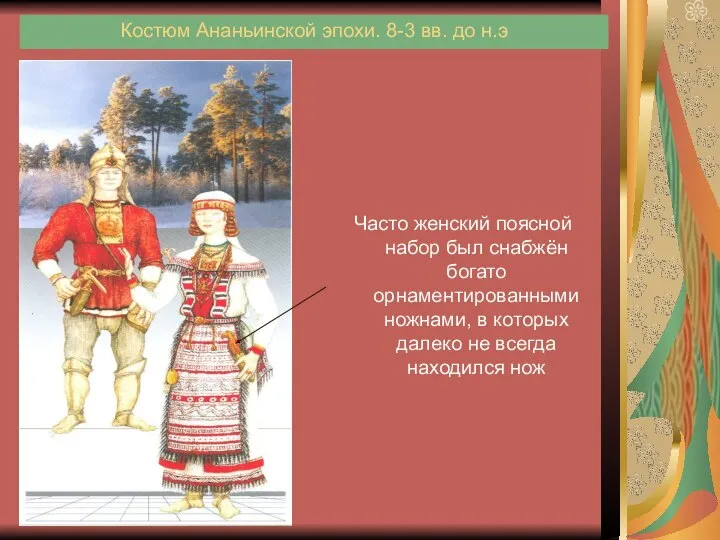 Костюм Ананьинской эпохи. 8-3 вв. до н.э

Часто женский поясной набор был снабжён богато орнаментированными ножнами, в которых далеко не всегда находился нож